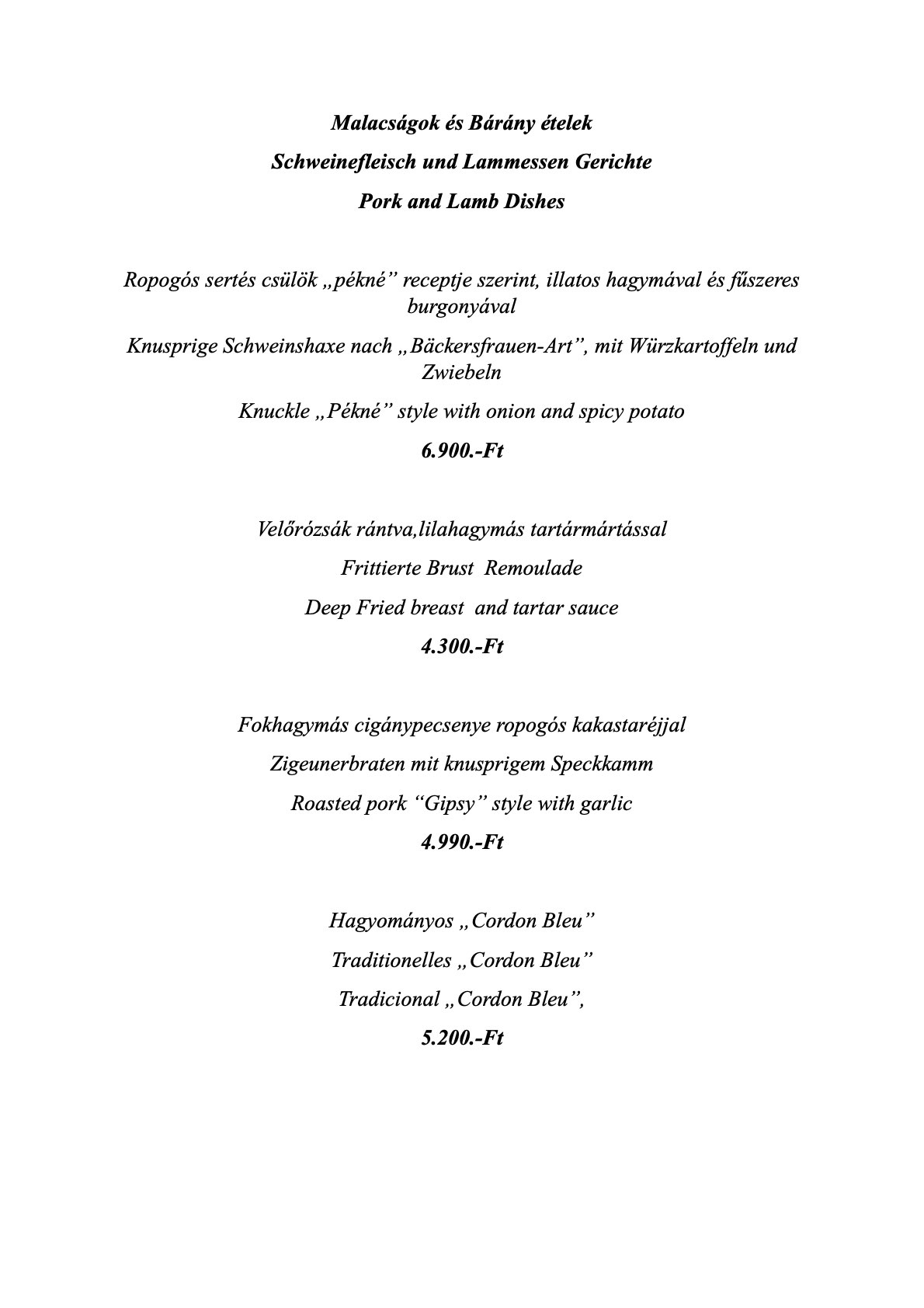 Malacságok és Bárány ételek

Schweinefleisch und Lammessen Gerichte

Pork and Lamb Dishes

Ropogós sertés csülök „pékné" receptje szerint, illatos hagymával és fűszeres burgonyával

Knusprige Schweinshaxe nach „Bäckersfrauen-Art", mit Würzkartoffeln und Zwiebeln

Knuckle „Pékné" style with onion and spicy potato

6.900.-Ft

Velőrózsák rántva,lilahagymás tartármártással

Frittierte Brust  Remoulade

Deep Fried breast  and tartar sauce

4.300.-Ft

Fokhagymás cigánypecsenye ropogós kakastaréjjal

Zigeunerbraten mit knusprigem Speckkamm

Roasted pork "Gipsy" style with garlic

4.990.-Ft

Hagyományos „Cordon Bleu"

Traditionelles „Cordon Bleu"

Tradicional „Cordon Bleu",

5.200.-Ft